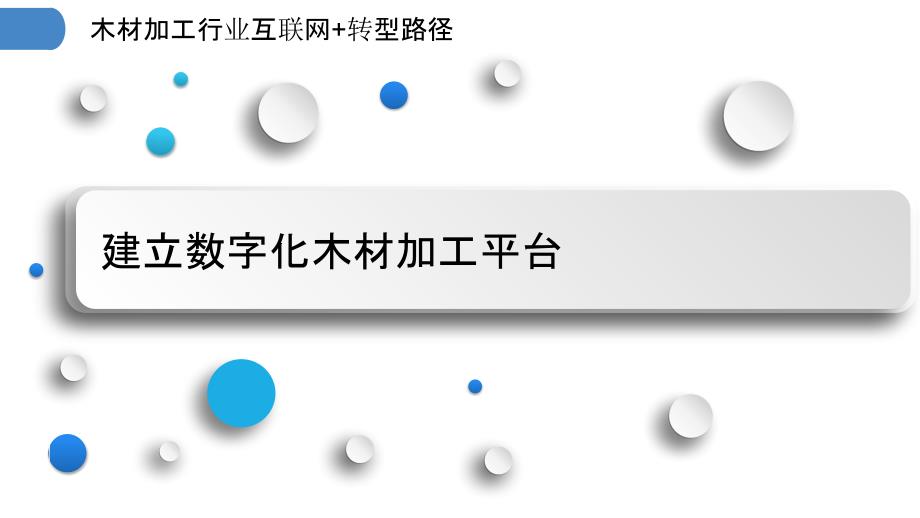 木材加工行业互联网+转型路径

建立数字化木材加工平台